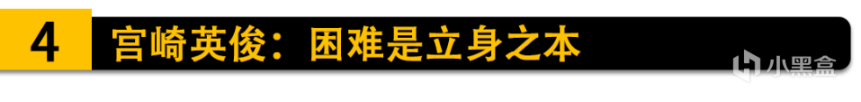 4 宫崎英俊：困难是立身之本

小黑盒